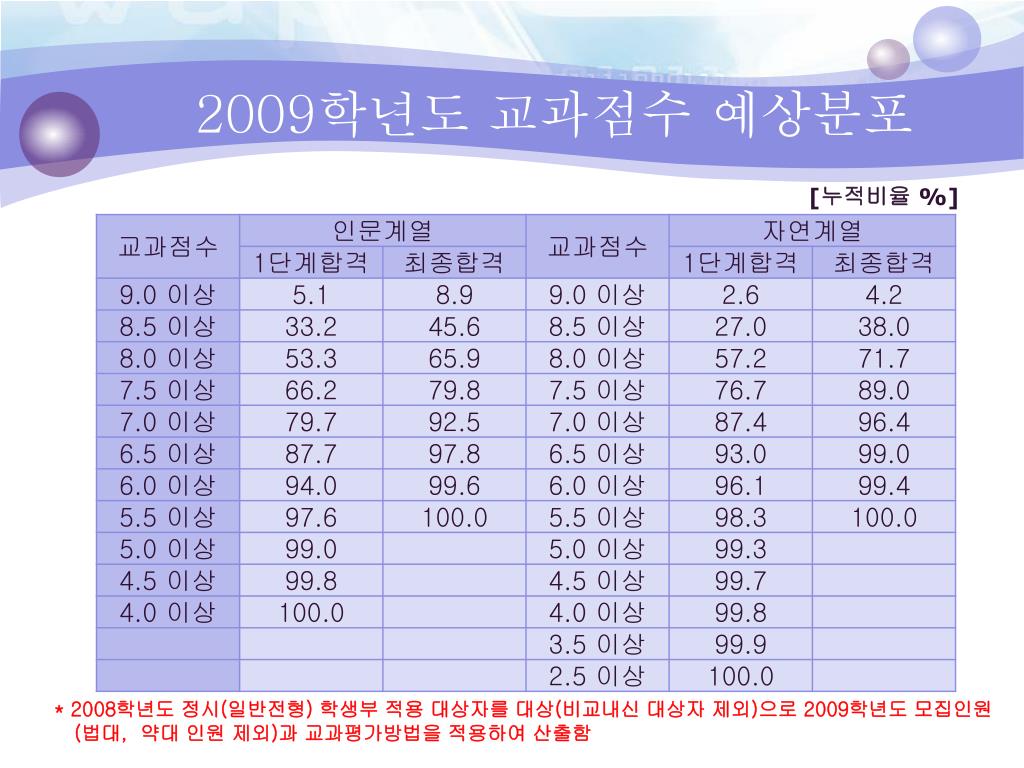 2009학년도 교과점수 예상분포

[누적비율 %]

| 교과점수 | 인문계열 |  | 교과점수 | 자연계열 |  |
|---|---|---|---|---|---|
|  | 1단계합격 | 최종합격 |  | 1단계합격 | 최종합격 |
| 9.0 이상 | 5.1 | 8.9 | 9.0 이상 | 2.6 | 4.2 |
| 8.5 이상 | 33.2 | 45.6 | 8.5 이상 | 27.0 | 38.0 |
| 8.0 이상 | 53.3 | 65.9 | 8.0 이상 | 57.2 | 71.7 |
| 7.5 이상 | 66.2 | 79.8 | 7.5 이상 | 76.7 | 89.0 |
| 7.0 이상 | 79.7 | 92.5 | 7.0 이상 | 87.4 | 96.4 |
| 6.5 이상 | 87.7 | 97.8 | 6.5 이상 | 93.0 | 99.0 |
| 6.0 이상 | 94.0 | 99.6 | 6.0 이상 | 96.1 | 99.4 |
| 5.5 이상 | 97.6 | 100.0 | 5.5 이상 | 98.3 | 100.0 |
| 5.0 이상 | 99.0 |  | 5.0 이상 | 99.3 |  |
| 4.5 이상 | 99.8 |  | 4.5 이상 | 99.7 |  |
| 4.0 이상 | 100.0 |  | 4.0 이상 | 99.8 |  |
|  |  |  | 3.5 이상 | 99.9 |  |
|  |  |  | 2.5 이상 | 100.0 |  |

* 2008학년도 정시(일반전형) 학생부 적용 대상자를 대상(비교내신 대상자 제외)으로 2009학년도 모집인원 (법대, 약대 인원 제외)과 교과평가방법을 적용하여 산출함